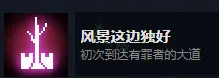 风景这边独好
初次到达有罪者的大道